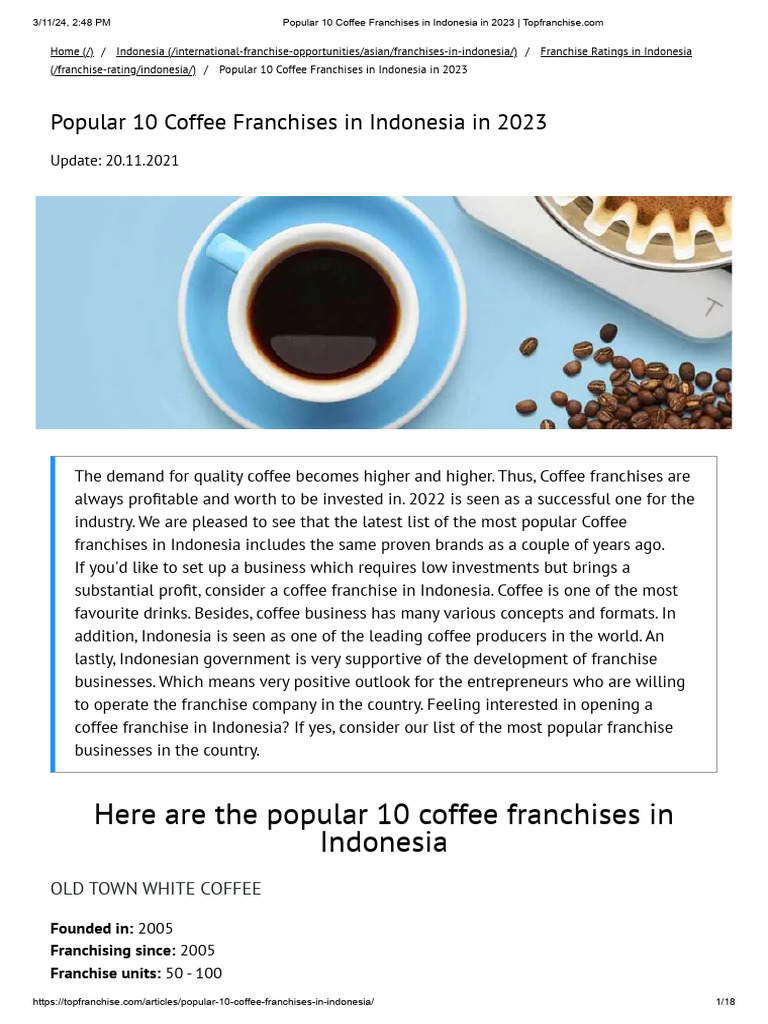 3/11/24, 2:48 PM Popular 10 Coffee Franchises in Indonesia in 2023 | Topfranchise.com

Home (/) / Indonesia (/international-franchise-opportunities/asian/franchises-in-indonesia/) / Franchise Ratings in Indonesia (/franchise-rating/indonesia/) / Popular 10 Coffee Franchises in Indonesia in 2023

Popular 10 Coffee Franchises in Indonesia in 2023

Update: 20.11.2021

The demand for quality coffee becomes higher and higher. Thus, Coffee franchises are always profitable and worth to be invested in. 2022 is seen as a successful one for the industry. We are pleased to see that the latest list of the most popular Coffee franchises in Indonesia includes the same proven brands as a couple of years ago.
If you'd like to set up a business which requires low investments but brings a substantial profit, consider a coffee franchise in Indonesia. Coffee is one of the most favourite drinks. Besides, coffee business has many various concepts and formats. In addition, Indonesia is seen as one of the leading coffee producers in the world. An lastly, Indonesian government is very supportive of the development of franchise businesses. Which means very positive outlook for the entrepreneurs who are willing to operate the franchise company in the country. Feeling interested in opening a coffee franchise in Indonesia? If yes, consider our list of the most popular franchise businesses in the country.

Here are the popular 10 coffee franchises in Indonesia

OLD TOWN WHITE COFFEE

Founded in: 2005
Franchising since: 2005
Franchise units: 50 - 100

https://topfranchise.com/articles/popular-10-coffee-franchises-in-indonesia/ 1/18